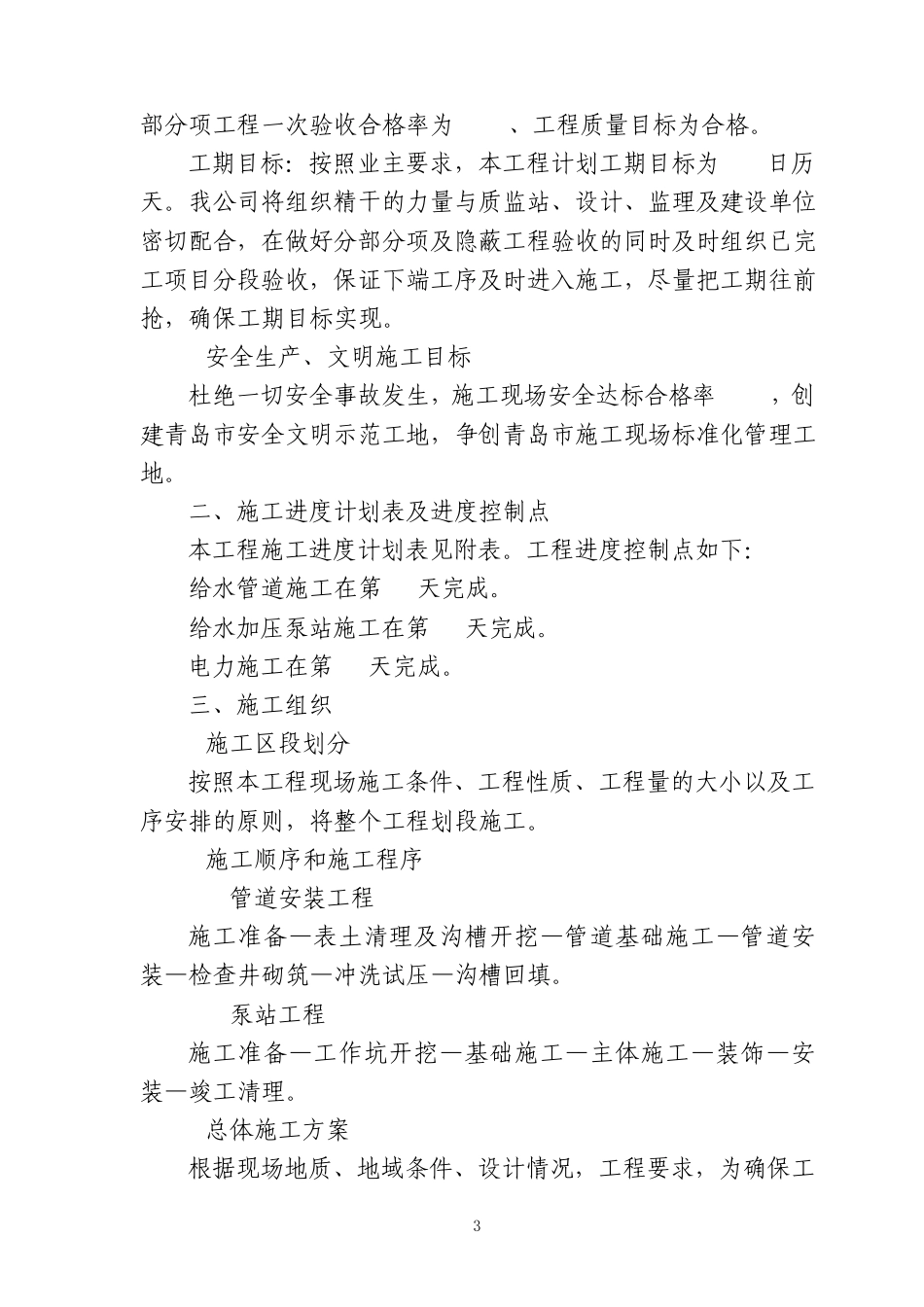 部分项工程一次验收合格率为　　、工程质量目标为合格。

工期目标：按照业主要求，本工程计划工期目标为　　日历天。我公司将组织精干的力量与质监站、设计、监理及建设单位密切配合，在做好分部分项及隐蔽工程验收的同时及时组织已完工项目分段验收，保证下端工序及时进入施工，尽量把工期往前抢，确保工期目标实现。

安全生产、文明施工目标

杜绝一切安全事故发生，施工现场安全达标合格率　　，创建青岛市安全文明示范工地，争创青岛市施工现场标准化管理工地。

二、施工进度计划表及进度控制点

本工程施工进度计划表见附表。工程进度控制点如下：

给水管道施工在第　天完成。

给水加压泵站施工在第　天完成。

电力施工在第　天完成。

三、施工组织

施工区段划分

按照本工程现场施工条件、工程性质、工程量的大小以及工序安排的原则，将整个工程划段施工。

施工顺序和施工程序

管道安装工程

施工准备—表土清理及沟槽开挖—管道基础施工—管道安装—检查井砌筑—冲洗试压—沟槽回填。

泵站工程

施工准备—工作坑开挖—基础施工—主体施工—装饰—安装—竣工清理。

总体施工方案

根据现场地质、地域条件、设计情况，工程要求，为确保工

3